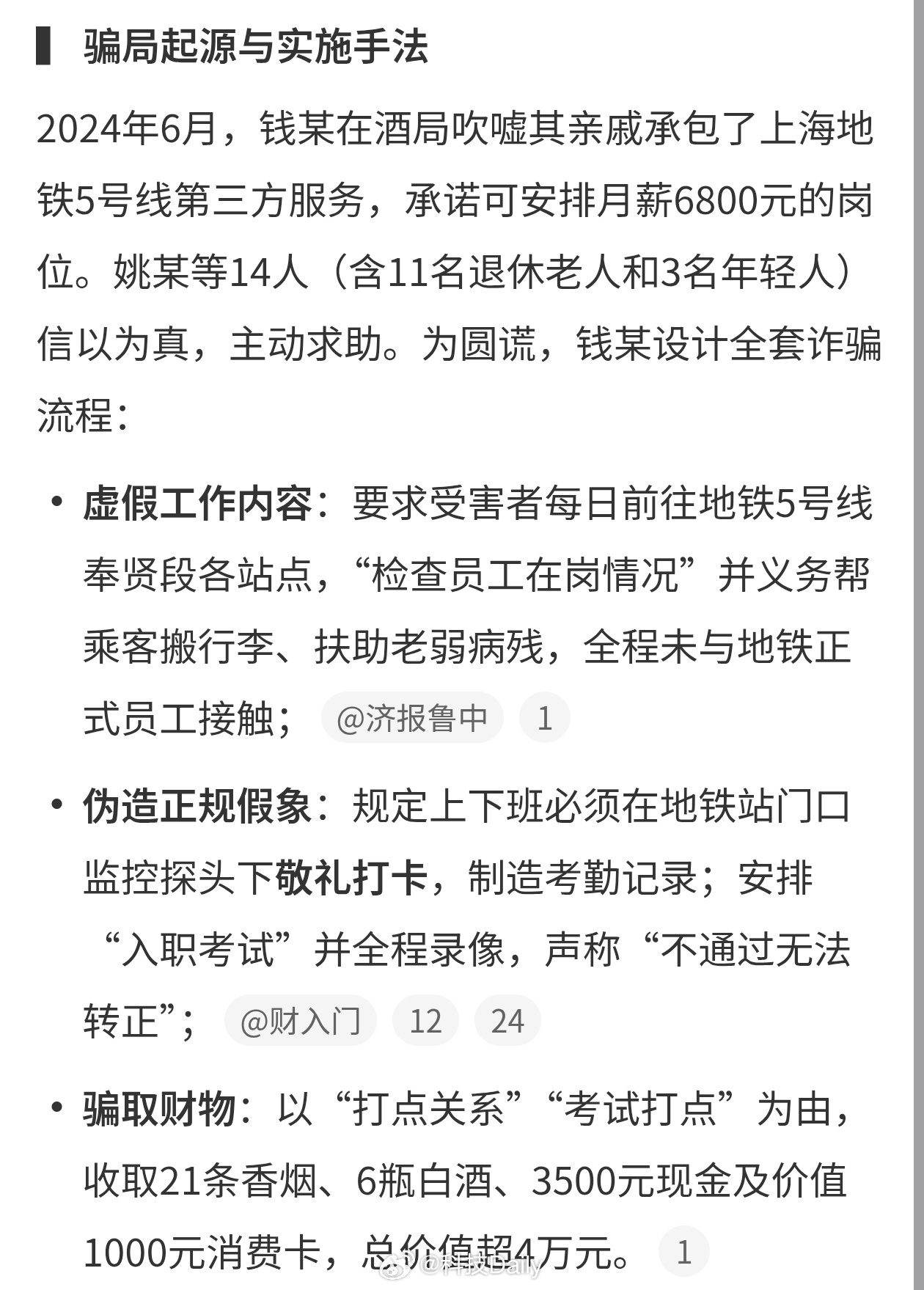 骗局起源与实施手法

2024年6月，钱某在酒局吹嘘其亲戚承包了上海地铁5号线第三方服务，承诺可安排月薪6800元的岗位。姚某等14人（含11名退休老人和3名年轻人）信以为真，主动求助。为圆谎，钱某设计全套诈骗流程：

• 虚假工作内容：要求受害者每日前往地铁5号线奉贤段各站点，“检查员工在岗情况”并义务帮乘客搬行李、扶助老弱病残，全程未与地铁正式员工接触； @济报鲁中 1

• 伪造正规假象：规定上下班必须在地铁站门口监控探头下敬礼打卡，制造考勤记录；安排“入职考试”并全程录像，声称“不通过无法转正”； @财入门 12 24

• 骗取财物：以“打点关系”“考试打点”为由，收取21条香烟、6瓶白酒、3500元现金及价值1000元消费卡，总价值超4万元。 1

@科技Daily